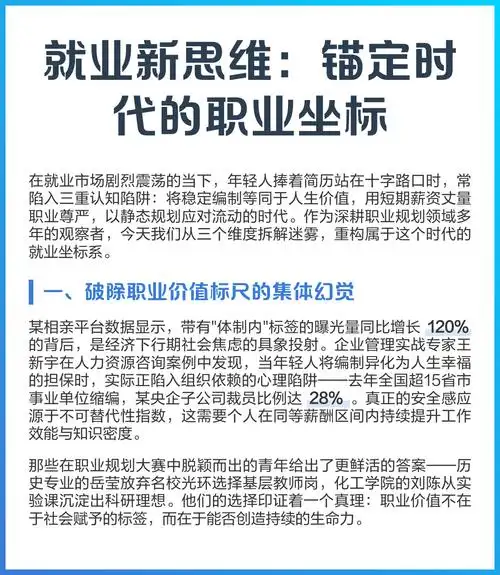 就业新思维：锚定时代的职业坐标

在就业市场剧烈震荡的当下，年轻人捧着简历站在十字路口时，常陷入三重认知陷阱：将稳定编制等同于人生价值，用短期薪资丈量职业尊严，以静态规划应对流动的时代。作为深耕职业规划领域多年的观察者，今天我们从三个维度拆解迷雾，重构属于这个时代的就业坐标系。

一、破除职业价值标尺的集体幻觉

某相亲平台数据显示，带有"体制内"标签的曝光量同比增长 120% 的背后，是经济下行期社会焦虑的具象投射。企业管理实战专家王新宇在人力资源咨询案例中发现，当年轻人将编制异化为人生幸福的担保时，实际正陷入组织依赖的心理陷阱——去年全国超15省市事业单位缩编，某央企子公司裁员比例达 28% 。真正的安全感应源于不可替代性指数，这需要个人在同等薪酬区间内持续提升工作效能与知识密度。

那些在职业规划大赛中脱颖而出的青年给出了更鲜活的答案——历史专业的岳莹放弃名校光环选择基层教师岗，化工学院的刘陈从实验课沉淀出科研理想。他们的选择印证着一个真理：职业价值不在于社会赋予的标签，而在于能否创造持续的生命力。